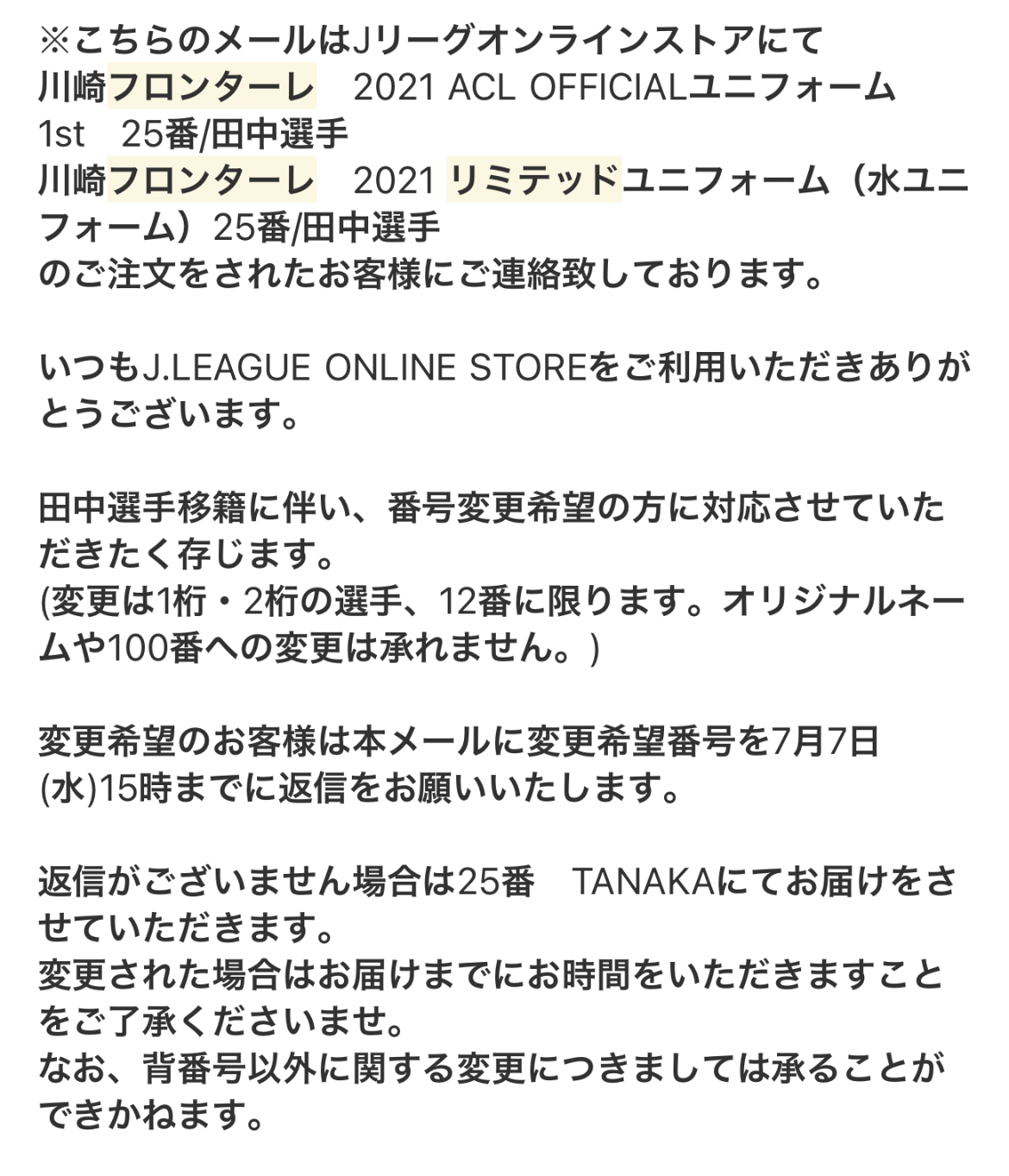 ※こちらのメールはJリーグオンラインストアにて
川崎フロンターレ　2021 ACL OFFICIALユニフォーム
1st　25番/田中選手
川崎フロンターレ　2021 リミテッドユニフォーム（水ユニフォーム）25番/田中選手
のご注文をされたお客様にご連絡致しております。

いつもJ.LEAGUE ONLINE STOREをご利用いただきありがとうございます。

田中選手移籍に伴い、番号変更希望の方に対応させていただきたく存じます。
(変更は1桁・2桁の選手、12番に限ります。オリジナルネームや100番への変更は承れません。)

変更希望のお客様は本メールに変更希望番号を7月7日(水)15時までに返信をお願いいたします。

返信がございません場合は25番　TANAKAにてお届けをさせていただきます。
変更された場合はお届けまでにお時間をいただきますことをご了承くださいませ。
なお、背番号以外に関する変更につきましては承ることができかねます。